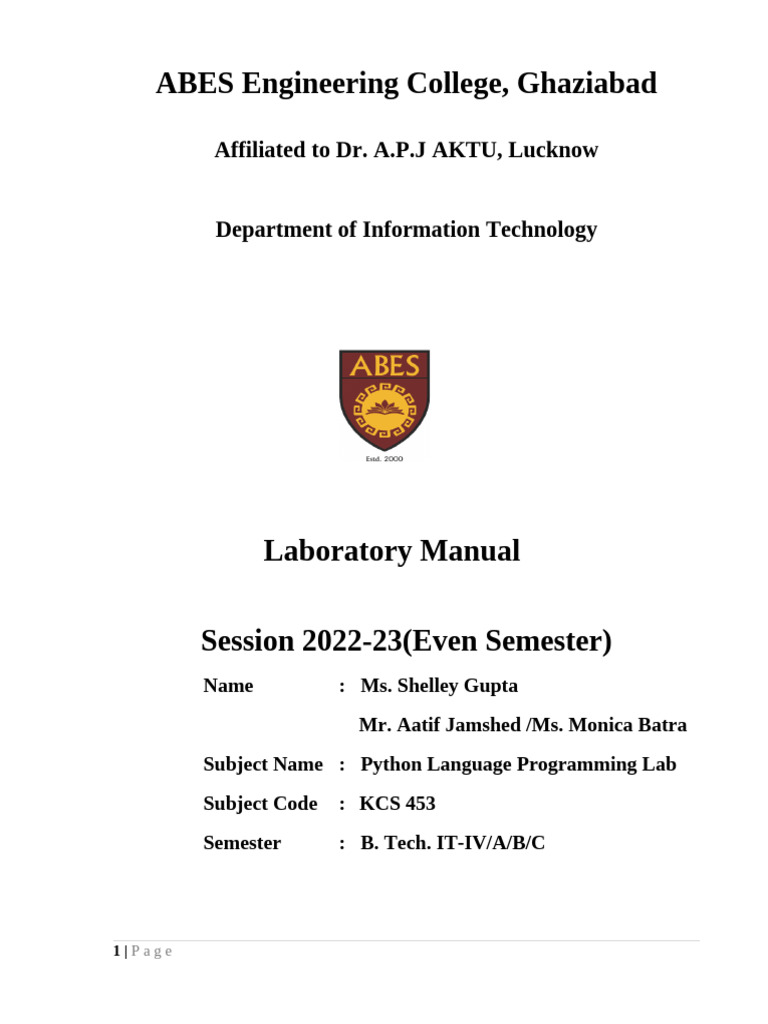 ABES Engineering College, Ghaziabad

Affiliated to Dr. A.P.J AKTU, Lucknow

Department of Information Technology

ABES

Estd. 2000

Laboratory Manual

Session 2022-23(Even Semester)

Name : Ms. Shelley Gupta

Mr. Aatif Jamshed /Ms. Monica Batra

Subject Name : Python Language Programming Lab

Subject Code : KCS 453

Semester : B. Tech. IT-IV/A/B/C

1 | P a g e